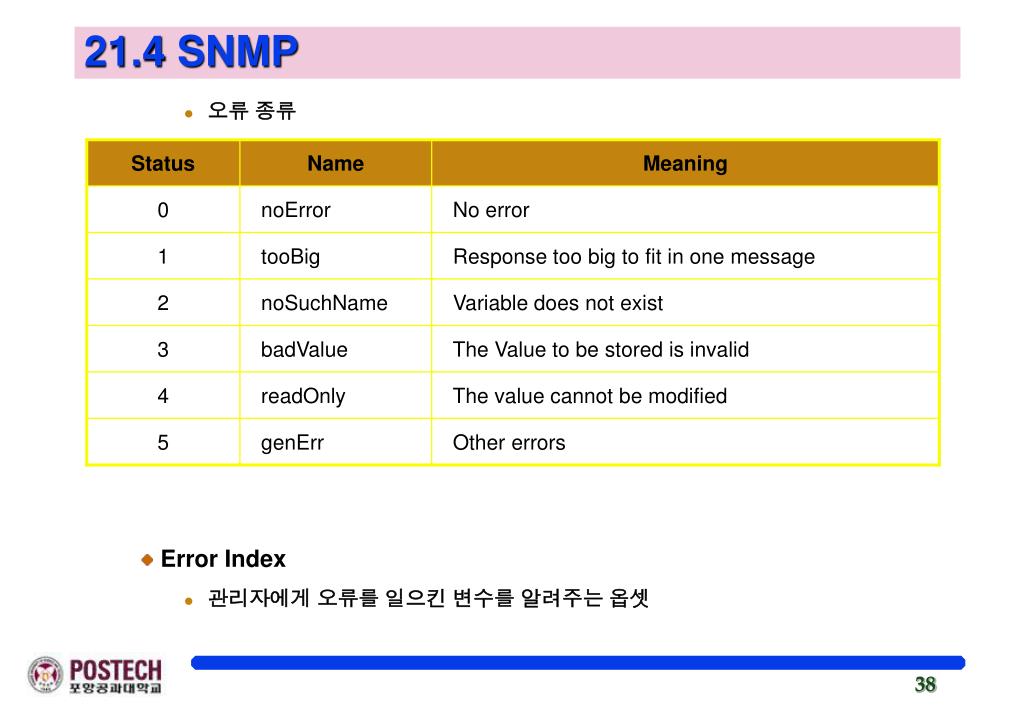 21.4 SNMP

오류 종류

| Status | Name | Meaning |
|---|---|---|
| 0 | noError | No error |
| 1 | tooBig | Response too big to fit in one message |
| 2 | noSuchName | Variable does not exist |
| 3 | badValue | The Value to be stored is invalid |
| 4 | readOnly | The value cannot be modified |
| 5 | genErr | Other errors |

Error Index

관리자에게 오류를 일으킨 변수를 알려주는 옵셋

POSTECH
포항공과대학교

38